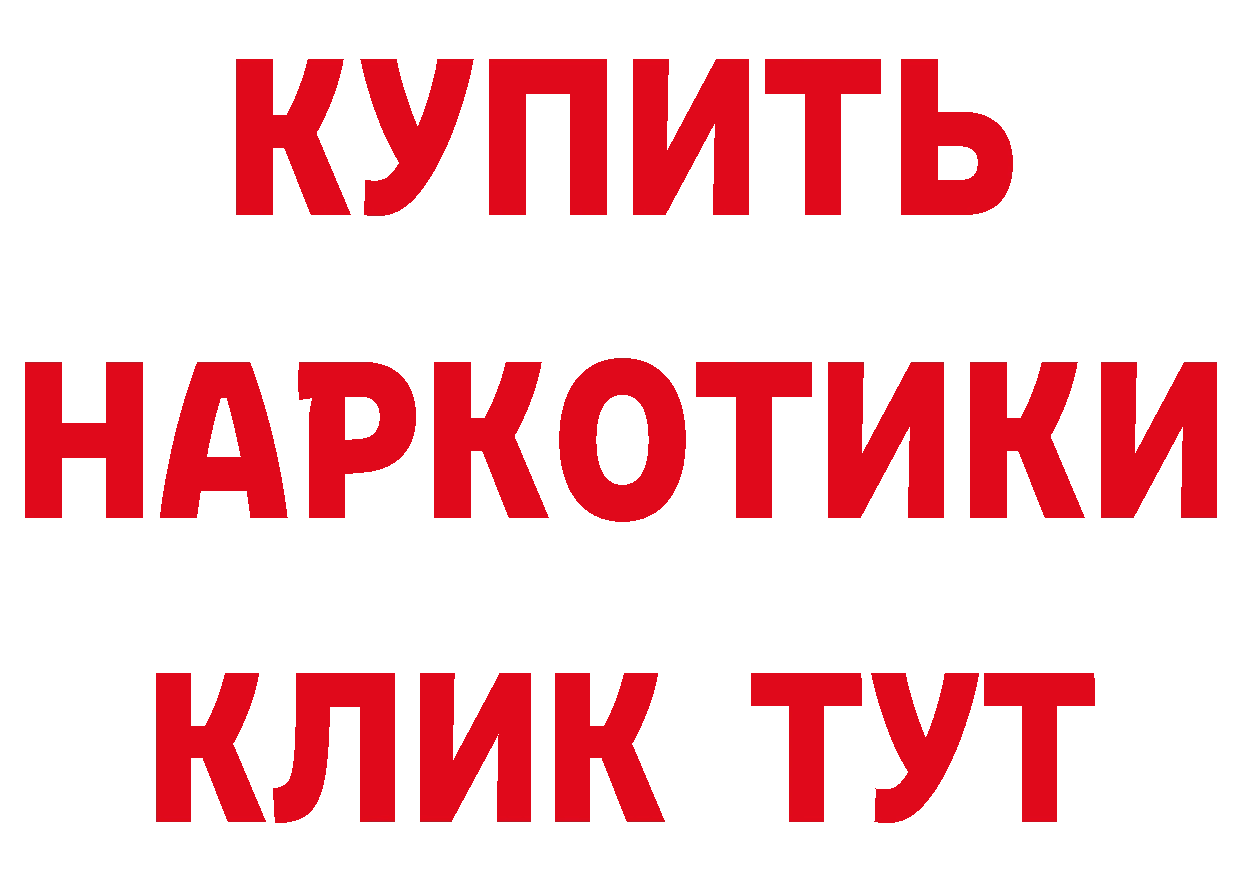 КУПИТЬ
НАРКОТИКИ
КЛИК ТУТ